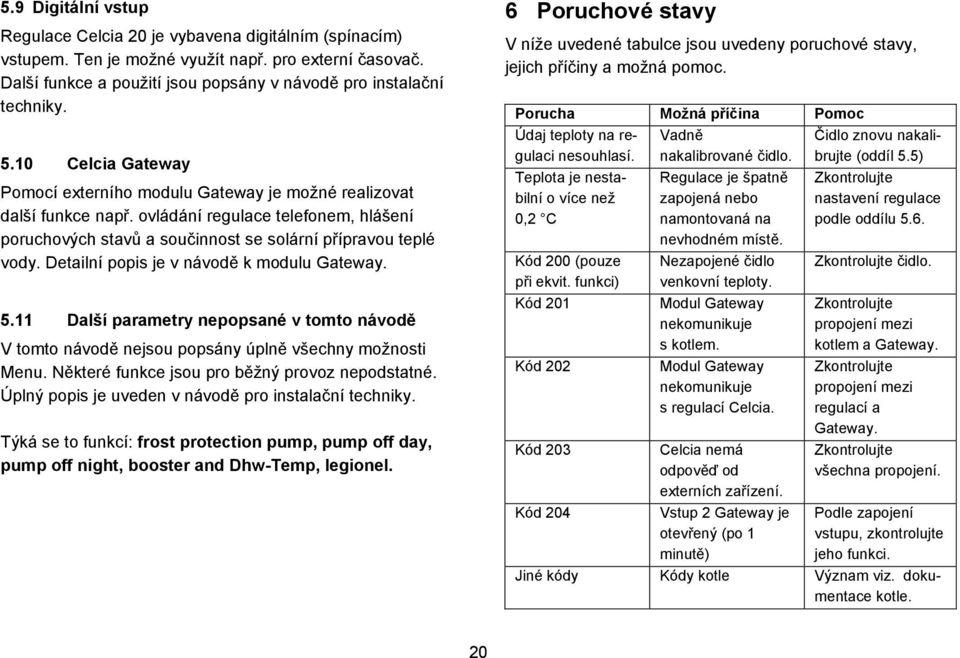 5.9 Digitální vstup

Regulace Celcia 20 je vybavena digitálním (spínacím) vstupem. Ten je možné využít např. pro externí časovač. Další funkce a použití jsou popsány v návodě pro instalační techniky.

5.10 Celcia Gateway

Pomocí externího modulu Gateway je možné realizovat další funkce např. ovládání regulace telefonem, hlášení poruchových stavů a součinnost se solární přípravou teplé vody. Detailní popis je v návodě k modulu Gateway.

5.11 Další parametry nepopsané v tomto návodě

V tomto návodě nejsou popsány úplně všechny možnosti Menu. Některé funkce jsou pro běžný provoz nepodstatné. Úplný popis je uveden v návodě pro instalační techniky.

Týká se to funkcí: frost protection pump, pump off day, pump off night, booster and Dhw-Temp, legionel.

6 Poruchové stavy

V níže uvedené tabulce jsou uvedeny poruchové stavy, jejich příčiny a možná pomoc.

| Porucha | Možná příčina | Pomoc |
|---|---|---|
| Údaj teploty na regulaci nesouhlasí. | Vadně nakalibrované čidlo. | Čidlo znovu nakalibrujte (oddíl 5.5) |
| Teplota je nestabilní o více než 0,2 °C | Regulace je špatně zapojená nebo namontovaná na nevhodném místě. | Zkontrolujte nastavení regulace podle oddílu 5.6. |
| Kód 200 (pouze při ekvit. funkci) | Nezapojené čidlo venkovní teploty. | Zkontrolujte čidlo. |
| Kód 201 | Modul Gateway nekomunikuje s kotlem. | Zkontrolujte propojení mezi kotlem a Gateway. |
| Kód 202 | Modul Gateway nekomunikuje s regulací Celcia. | Zkontrolujte propojení mezi regulací a Gateway. |
| Kód 203 | Celcia nemá odpověď od externích zařízení. | Zkontrolujte všechna propojení. |
| Kód 204 | Vstup 2 Gateway je otevřený (po 1 minutě) | Podle zapojení vstupu, zkontrolujte jeho funkci. |
| Jiné kódy | Kódy kotle | Význam viz. dokumentace kotle. |

20